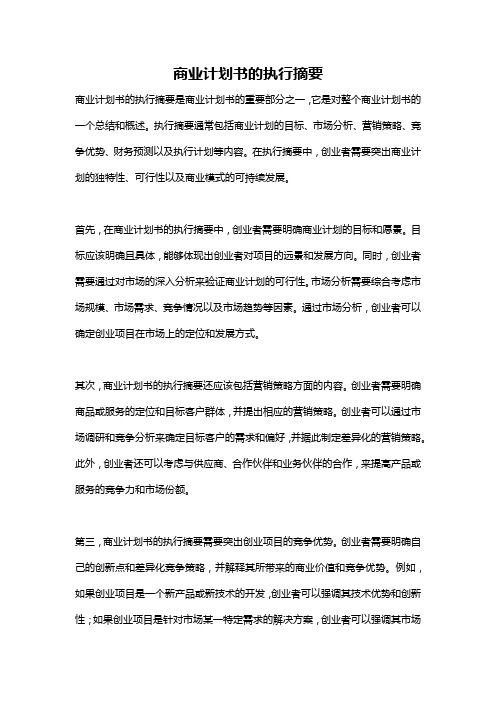 商业计划书的执行摘要

商业计划书的执行摘要是商业计划书的重要部分之一，它是对整个商业计划书的一个总结和概述。执行摘要通常包括商业计划的目标、市场分析、营销策略、竞争优势、财务预测以及执行计划等内容。在执行摘要中，创业者需要突出商业计划的独特性、可行性以及商业模式的可持续发展。

首先，在商业计划书的执行摘要中，创业者需要明确商业计划的目标和愿景。目标应该明确且具体，能够体现出创业者对项目的远景和发展方向。同时，创业者需要通过对市场的深入分析来验证商业计划的可行性。市场分析需要综合考虑市场规模、市场需求、竞争情况以及市场趋势等因素。通过市场分析，创业者可以确定创业项目在市场上的定位和发展方式。

其次，商业计划书的执行摘要还应该包括营销策略方面的内容。创业者需要明确商品或服务的定位和目标客户群体，并提出相应的营销策略。创业者可以通过市场调研和竞争分析来确定目标客户的需求和偏好，并据此制定差异化的营销策略。此外，创业者还可以考虑与供应商、合作伙伴和业务伙伴的合作，来提高产品或服务的竞争力和市场份额。

第三，商业计划书的执行摘要需要突出创业项目的竞争优势。创业者需要明确自己的创新点和差异化竞争策略，并解释其所带来的商业价值和竞争优势。例如，如果创业项目是一个新产品或新技术的开发，创业者可以强调其技术优势和创新性；如果创业项目是针对市场某一特定需求的解决方案，创业者可以强调其市场